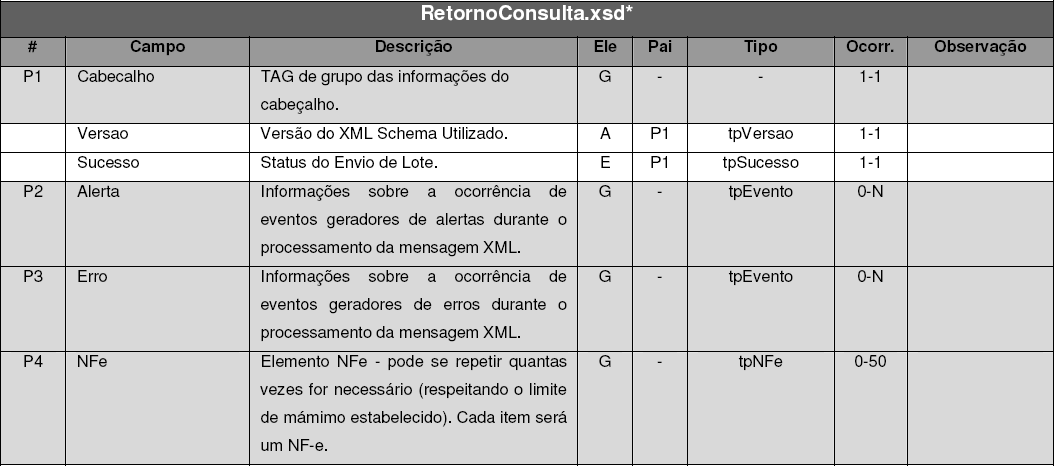 RetornoConsulta.xsd*

| # | Campo | Descrição | Ele | Pai | Tipo | Ocorr. | Observação |
|---|---|---|---|---|---|---|---|
| P1 | Cabecalho | TAG de grupo das informações do cabeçalho. | G | - | - | 1-1 | |
| | Versao | Versão do XML Schema Utilizado. | A | P1 | tpVersao | 1-1 | |
| | Sucesso | Status do Envio de Lote. | E | P1 | tpSucesso | 1-1 | |
| P2 | Alerta | Informações sobre a ocorrência de eventos geradores de alertas durante o processamento da mensagem XML. | G | - | tpEvento | 0-N | |
| P3 | Erro | Informações sobre a ocorrência de eventos geradores de erros durante o processamento da mensagem XML. | G | - | tpEvento | 0-N | |
| P4 | NFe | Elemento NFe - pode se repetir quantas vezes for necessário (respeitando o limite de mámimo estabelecido). Cada item será um NF-e. | G | - | tpNFe | 0-50 | |